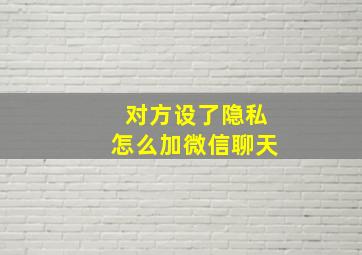 对方设了隐私
怎么加微信聊天